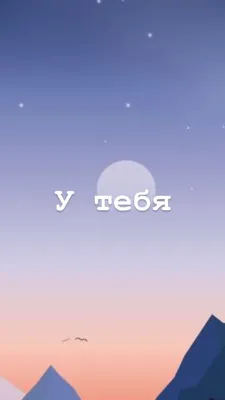 У тебя